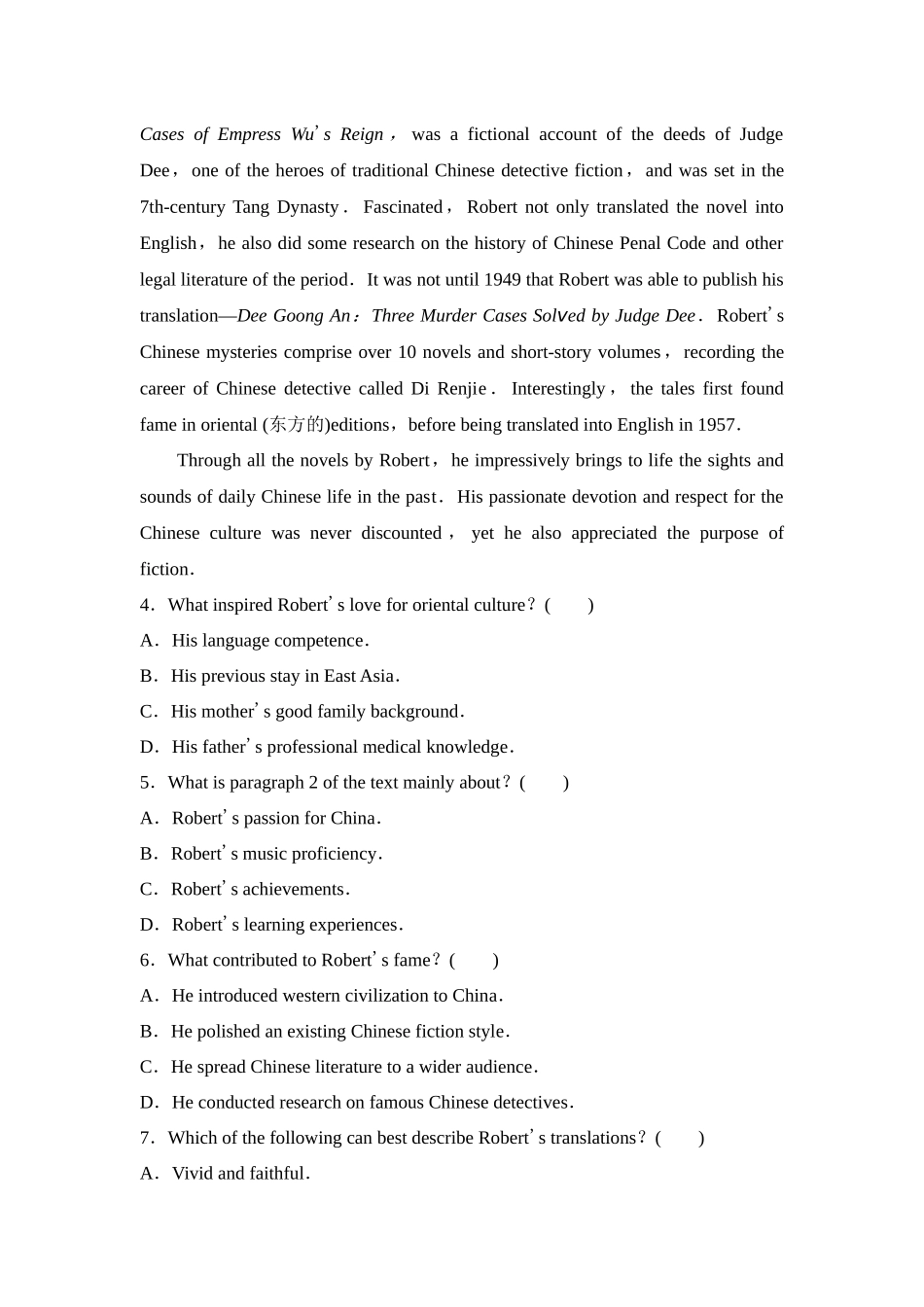 Cases of Empress Wu's Reign, was a fictional account of the deeds of Judge Dee, one of the heroes of traditional Chinese detective fiction, and was set in the 7th-century Tang Dynasty. Fascinated, Robert not only translated the novel into English, he also did some research on the history of Chinese Penal Code and other legal literature of the period. It was not until 1949 that Robert was able to publish his translation—Dee Goong An: Three Murder Cases Solved by Judge Dee. Robert's Chinese mysteries comprise over 10 novels and short-story volumes, recording the career of Chinese detective called Di Renjie. Interestingly, the tales first found fame in oriental (东方的)editions, before being translated into English in 1957.

Through all the novels by Robert, he impressively brings to life the sights and sounds of daily Chinese life in the past. His passionate devotion and respect for the Chinese culture was never discounted, yet he also appreciated the purpose of fiction.

4. What inspired Robert's love for oriental culture? (　　)
A. His language competence.
B. His previous stay in East Asia.
C. His mother's good family background.
D. His father's professional medical knowledge.

5. What is paragraph 2 of the text mainly about? (　　)
A. Robert's passion for China.
B. Robert's music proficiency.
C. Robert's achievements.
D. Robert's learning experiences.

6. What contributed to Robert's fame? (　　)
A. He introduced western civilization to China.
B. He polished an existing Chinese fiction style.
C. He spread Chinese literature to a wider audience.
D. He conducted research on famous Chinese detectives.

7. Which of the following can best describe Robert's translations? (　　)
A. Vivid and faithful.